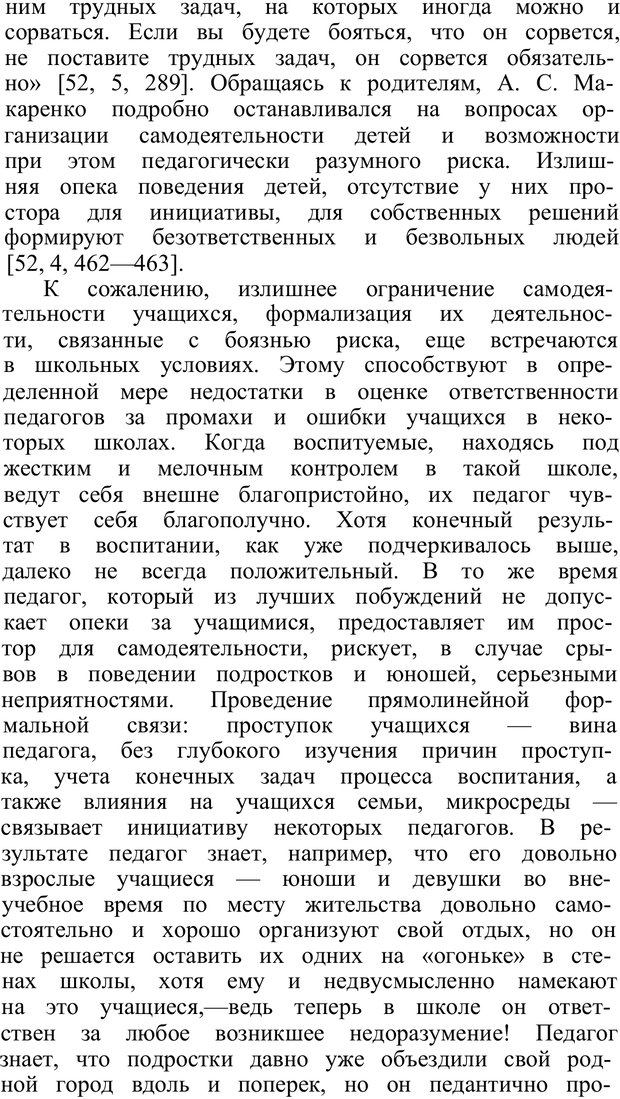 ним трудных задач, на которых иногда можно и сорваться. Если вы будете бояться, что он сорвется, не поставите трудных задач, он сорвется обязательно» [52, 5, 289]. Обращаясь к родителям, А. С. Макаренко подробно останавливался на вопросах организации самодеятельности детей и возможности при этом педагогически разумного риска. Излишняя опека поведения детей, отсутствие у них простора для инициативы, для собственных решений формируют безответственных и безвольных людей [52, 4, 462—463].

К сожалению, излишнее ограничение самодеятельности учащихся, формализация их деятельности, связанные с боязнью риска, еще встречаются в школьных условиях. Этому способствуют в определенной мере недостатки в оценке ответственности педагогов за промахи и ошибки учащихся в некоторых школах. Когда воспитуемые, находясь под жестким и мелочным контролем в такой школе, ведут себя внешне благопристойно, их педагог чувствует себя благополучно. Хотя конечный результат в воспитании, как уже подчеркивалось выше, далеко не всегда положительный. В то же время педагог, который из лучших побуждений не допускает опеки за учащимися, предоставляет им простор для самодеятельности, рискует, в случае срывов в поведении подростков и юношей, серьезными неприятностями. Проведение прямолинейной формальной связи: проступок учащихся — вина педагога, без глубокого изучения причин проступка, учета конечных задач процесса воспитания, а также влияния на учащихся семьи, микросреды — связывает инициативу некоторых педагогов. В результате педагог знает, например, что его довольно взрослые учащиеся — юноши и девушки во внеучебное время по месту жительства довольно самостоятельно и хорошо организуют свой отдых, но он не решается оставить их одних на «огоньке» в стенах школы, хотя ему и недвусмысленно намекают на это учащиеся,—ведь теперь в школе он ответствен за любое возникшее недоразумение! Педагог знает, что подростки давно уже объездили свой родной город вдоль и поперек, но он педантично про-